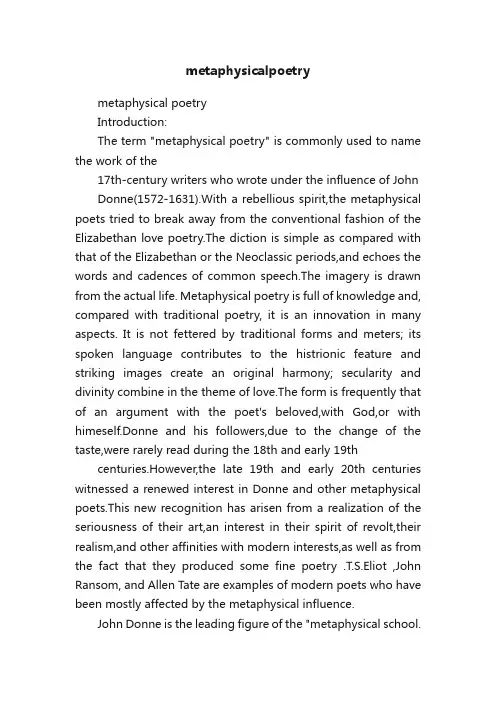 metaphysicalpoetry

metaphysical poetry

Introduction:

The term "metaphysical poetry" is commonly used to name the work of the

17th-century writers who wrote under the influence of John

Donne(1572-1631).With a rebellious spirit,the metaphysical poets tried to break away from the conventional fashion of the Elizabethan love poetry.The diction is simple as compared with that of the Elizabethan or the Neoclassic periods,and echoes the words and cadences of common speech.The imagery is drawn from the actual life. Metaphysical poetry is full of knowledge and, compared with traditional poetry, it is an innovation in many aspects. It is not fettered by traditional forms and meters; its spoken language contributes to the histrionic feature and striking images create an original harmony; secularity and divinity combine in the theme of love.The form is frequently that of an argument with the poet's beloved,with God,or with himeself.Donne and his followers,due to the change of the taste,were rarely read during the 18th and early 19th

centuries.However,the late 19th and early 20th centuries witnessed a renewed interest in Donne and other metaphysical poets.This new recognition has arisen from a realization of the seriousness of their art,an interest in their spirit of revolt,their realism,and other affinities with modern interests,as well as from the fact that they produced some fine poetry .T.S.Eliot ,John Ransom, and Allen Tate are examples of modern poets who have been mostly affected by the metaphysical influence.

John Donne is the leading figure of the "metaphysical school.